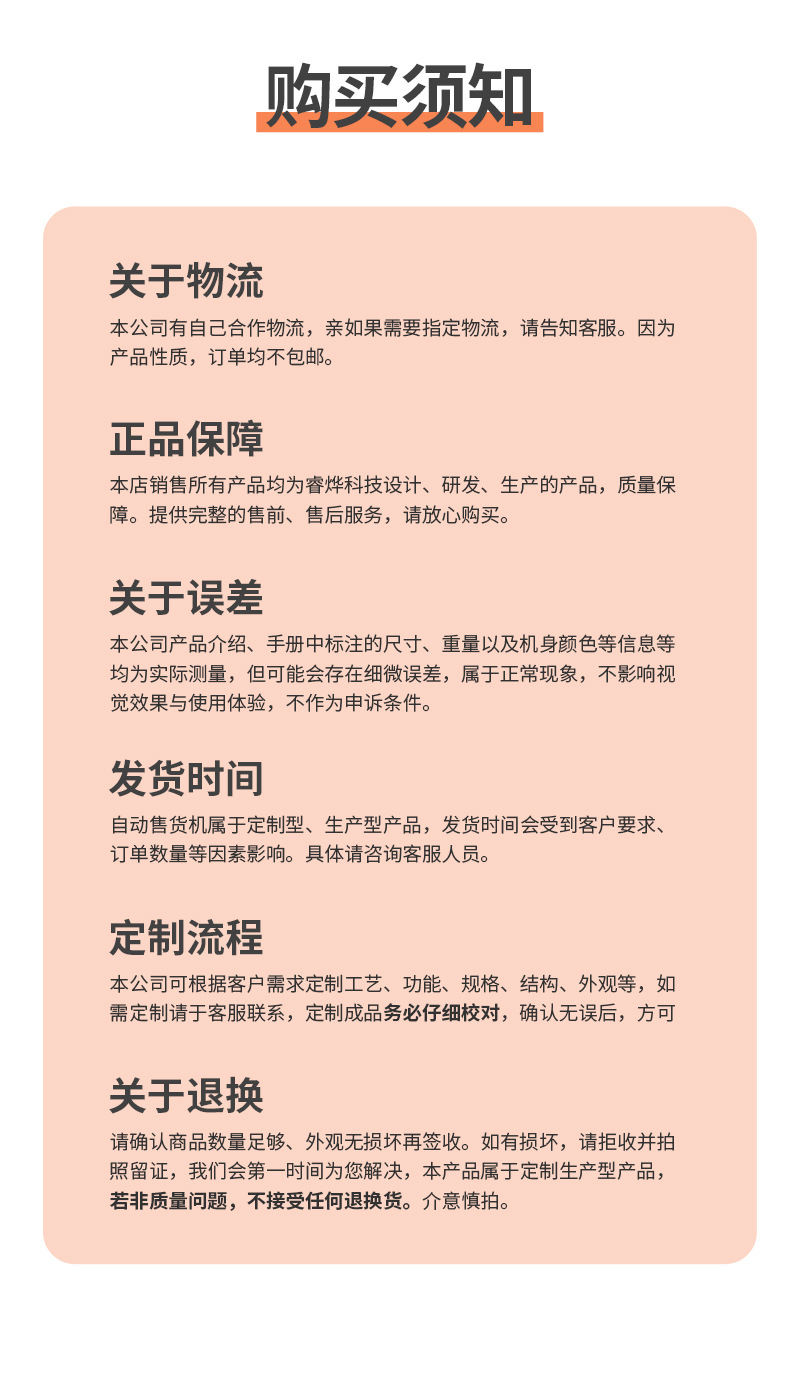 购买须知

关于物流
本公司有自己合作物流，亲如果需要指定物流，请告知客服。因为产品性质，订单均不包邮。

正品保障
本店销售所有产品均为睿烨科技设计、研发、生产的产品，质量保障。提供完整的售前、售后服务，请放心购买。

关于误差
本公司产品介绍、手册中标注的尺寸、重量以及机身颜色等信息等均为实际测量，但可能会存在细微误差，属于正常现象，不影响视觉效果与使用体验，不作为申诉条件。

发货时间
自动售货机属于定制型、生产型产品，发货时间会受到客户要求、订单数量等因素影响。具体请咨询客服人员。

定制流程
本公司可根据客户需求定制工艺、功能、规格、结构、外观等，如需定制请于客服联系，定制成品务必仔细校对，确认无误后，方可

关于退换
请确认商品数量足够、外观无损坏再签收。如有损坏，请拒收并拍照留证，我们会第一时间为您解决，本产品属于定制生产型产品，若非质量问题，不接受任何退换货。介意慎拍。